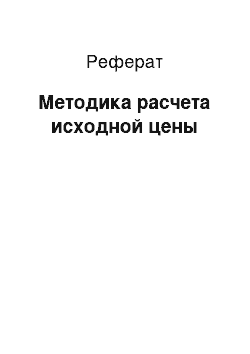 Реферат

Методика расчета исходной цены